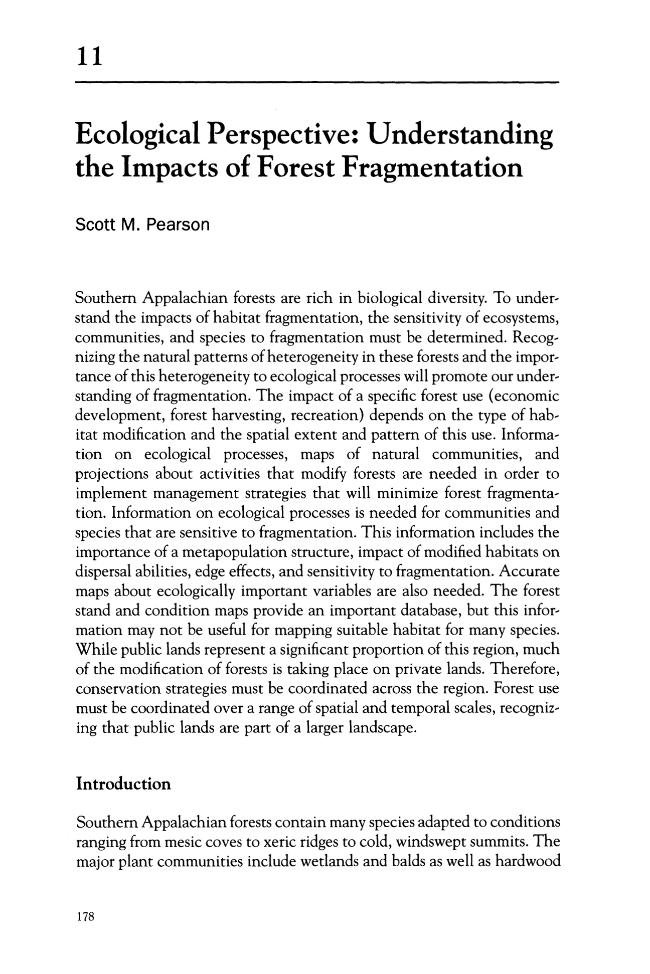 11

Ecological Perspective: Understanding the Impacts of Forest Fragmentation

Scott M. Pearson

Southern Appalachian forests are rich in biological diversity. To understand the impacts of habitat fragmentation, the sensitivity of ecosystems, communities, and species to fragmentation must be determined. Recognizing the natural patterns of heterogeneity in these forests and the importance of this heterogeneity to ecological processes will promote our understanding of fragmentation. The impact of a specific forest use (economic development, forest harvesting, recreation) depends on the type of habitat modification and the spatial extent and pattern of this use. Information on ecological processes, maps of natural communities, and projections about activities that modify forests are needed in order to implement management strategies that will minimize forest fragmentation. Information on ecological processes is needed for communities and species that are sensitive to fragmentation. This information includes the importance of a metapopulation structure, impact of modified habitats on dispersal abilities, edge effects, and sensitivity to fragmentation. Accurate maps about ecologically important variables are also needed. The forest stand and condition maps provide an important database, but this information may not be useful for mapping suitable habitat for many species. While public lands represent a significant proportion of this region, much of the modification of forests is taking place on private lands. Therefore, conservation strategies must be coordinated across the region. Forest use must be coordinated over a range of spatial and temporal scales, recognizing that public lands are part of a larger landscape.

Introduction

Southern Appalachian forests contain many species adapted to conditions ranging from mesic coves to xeric ridges to cold, windswept summits. The major plant communities include wetlands and balds as well as hardwood

178